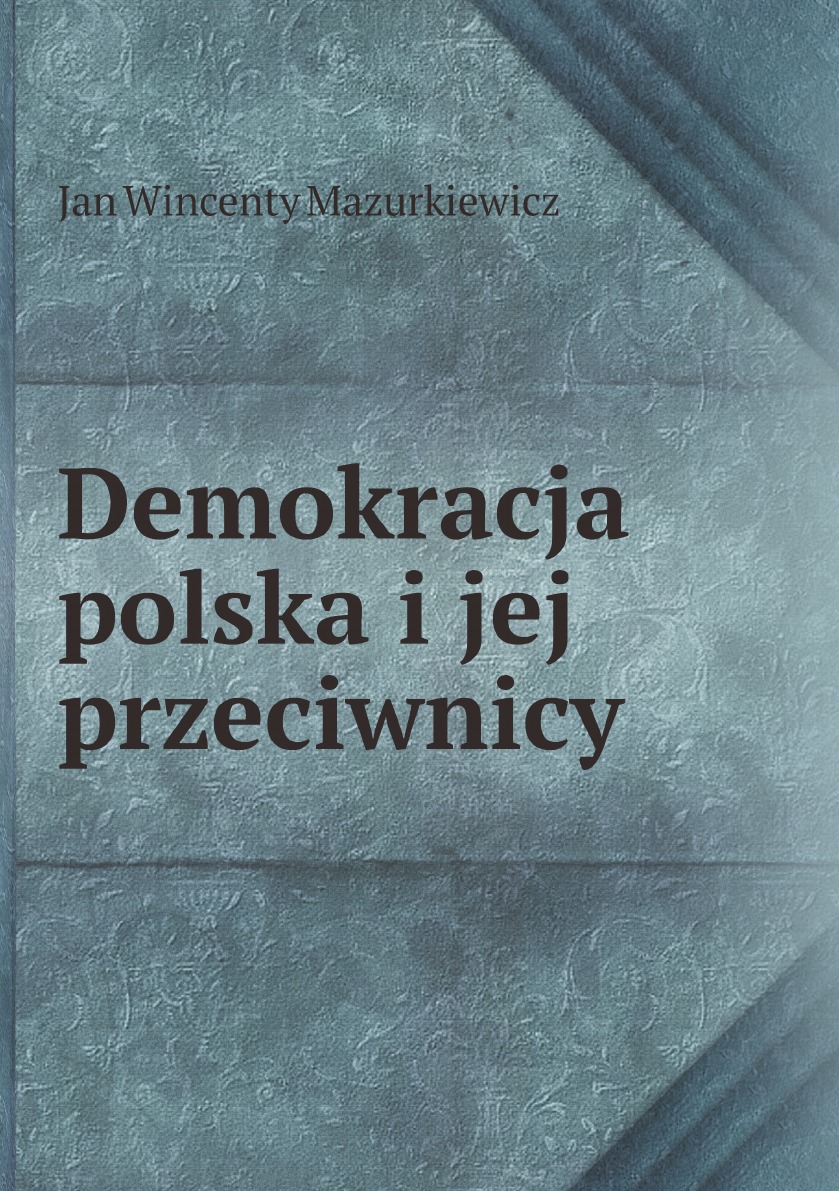 Jan Wincenty Mazurkiewicz

Demokracja polska i jej przeciwnicy